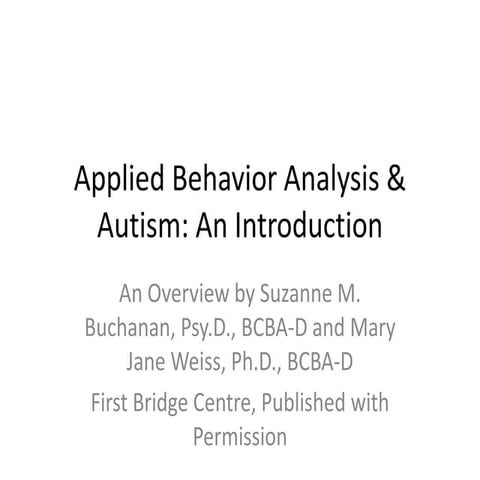 Applied Behavior Analysis & Autism: An Introduction

An Overview by Suzanne M. Buchanan, Psy.D., BCBA-D and Mary Jane Weiss, Ph.D., BCBA-D

First Bridge Centre, Published with Permission